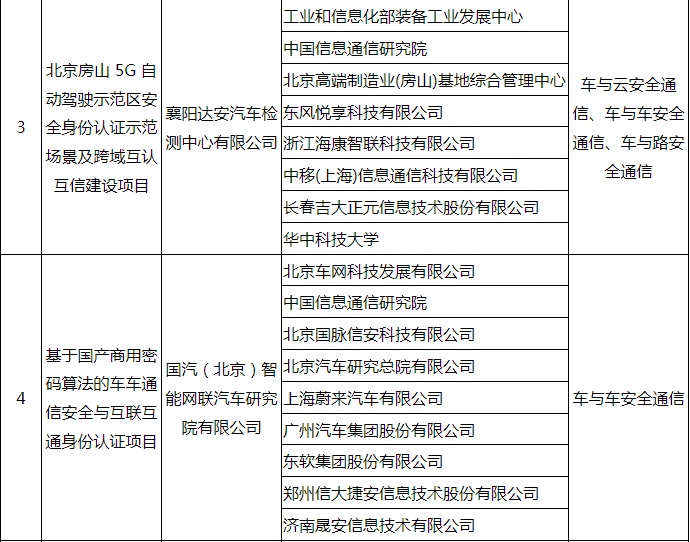 | 3 | 北京房山5G自动驾驶示范区安全身份认证示范场景及跨域互认互信建设项目 | 襄阳达安汽车检测中心有限公司 | 工业和信息化部装备工业发展中心 | 车与云安全通信、车与车安全通信、车与路安全通信 |
|---|---|---|---|---|
| | | | 中国信息通信研究院 | |
| | | | 北京高端制造业(房山)基地综合管理中心 | |
| | | | 东风悦享科技有限公司 | |
| | | | 浙江海康智联科技有限公司 | |
| | | | 中移(上海)信息通信科技有限公司 | |
| | | | 长春吉大正元信息技术股份有限公司 | |
| | | | 华中科技大学 | |
| 4 | 基于国产商用密码算法的车车通信安全与互联互通身份认证项目 | 国汽(北京)智能网联汽车研究院有限公司 | 北京车网科技发展有限公司 | 车与车安全通信 |
| | | | 中国信息通信研究院 | |
| | | | 北京国脉信安科技有限公司 | |
| | | | 北京汽车研究总院有限公司 | |
| | | | 上海蔚来汽车有限公司 | |
| | | | 广州汽车集团股份有限公司 | |
| | | | 东软集团股份有限公司 | |
| | | | 郑州信大捷安信息技术股份有限公司 | |
| | | | 济南晟安信息技术有限公司 | |